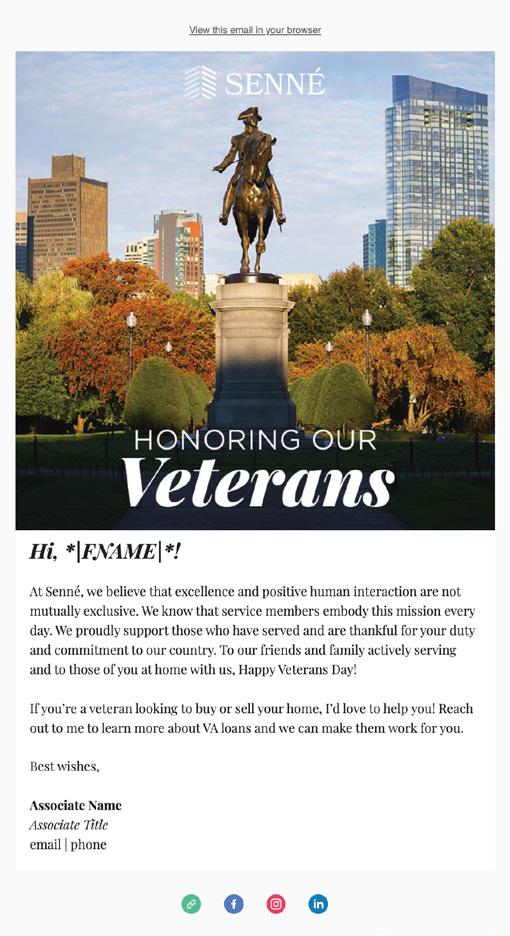 View this email in your browser

SENNÉ

HONORING OUR
Veterans

Hi, *|FNAME|*!

At Senné, we believe that excellence and positive human interaction are not mutually exclusive. We know that service members embody this mission every day. We proudly support those who have served and are thankful for your duty and commitment to our country. To our friends and family actively serving and to those of you at home with us, Happy Veterans Day!

If you're a veteran looking to buy or sell your home, I'd love to help you! Reach out to me to learn more about VA loans and we can make them work for you.

Best wishes,

Associate Name
Associate Title
email | phone